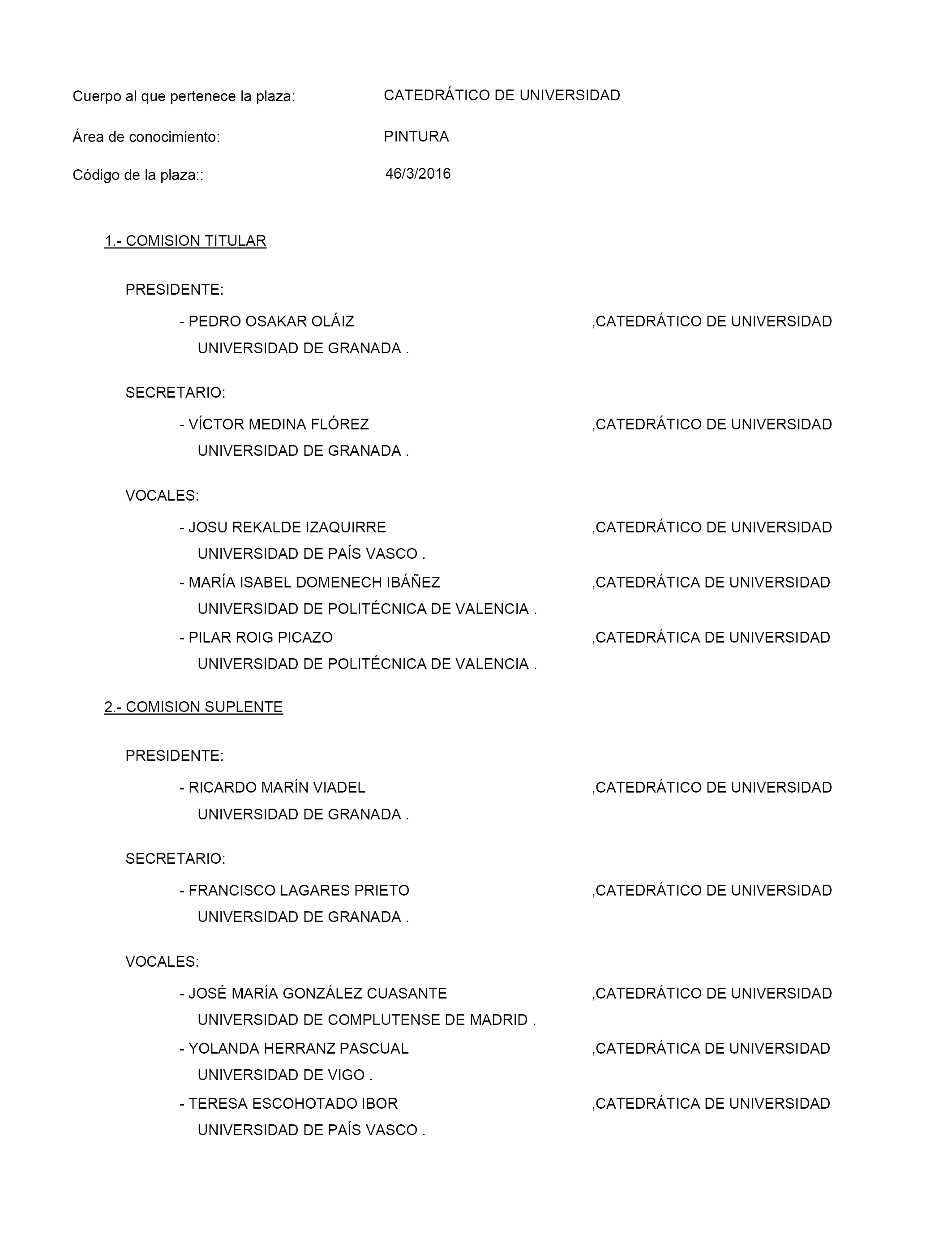 Cuerpo al que pertenece la plaza: CATEDRÁTICO DE UNIVERSIDAD

Área de conocimiento: PINTURA

Código de la plaza:: 46/3/2016

1.- COMISION TITULAR

PRESIDENTE:

- PEDRO OSAKAR OLÁIZ ,CATEDRÁTICO DE UNIVERSIDAD
UNIVERSIDAD DE GRANADA .

SECRETARIO:

- VÍCTOR MEDINA FLÓREZ ,CATEDRÁTICO DE UNIVERSIDAD
UNIVERSIDAD DE GRANADA .

VOCALES:

- JOSU REKALDE IZAQUIRRE ,CATEDRÁTICO DE UNIVERSIDAD
UNIVERSIDAD DE PAÍS VASCO .

- MARÍA ISABEL DOMENECH IBÁÑEZ ,CATEDRÁTICA DE UNIVERSIDAD
UNIVERSIDAD DE POLITÉCNICA DE VALENCIA .

- PILAR ROIG PICAZO ,CATEDRÁTICA DE UNIVERSIDAD
UNIVERSIDAD DE POLITÉCNICA DE VALENCIA .

2.- COMISION SUPLENTE

PRESIDENTE:

- RICARDO MARÍN VIADEL ,CATEDRÁTICO DE UNIVERSIDAD
UNIVERSIDAD DE GRANADA .

SECRETARIO:

- FRANCISCO LAGARES PRIETO ,CATEDRÁTICO DE UNIVERSIDAD
UNIVERSIDAD DE GRANADA .

VOCALES:

- JOSÉ MARÍA GONZÁLEZ CUASANTE ,CATEDRÁTICO DE UNIVERSIDAD
UNIVERSIDAD DE COMPLUTENSE DE MADRID .

- YOLANDA HERRANZ PASCUAL ,CATEDRÁTICA DE UNIVERSIDAD
UNIVERSIDAD DE VIGO .

- TERESA ESCOHOTADO IBOR ,CATEDRÁTICA DE UNIVERSIDAD
UNIVERSIDAD DE PAÍS VASCO .